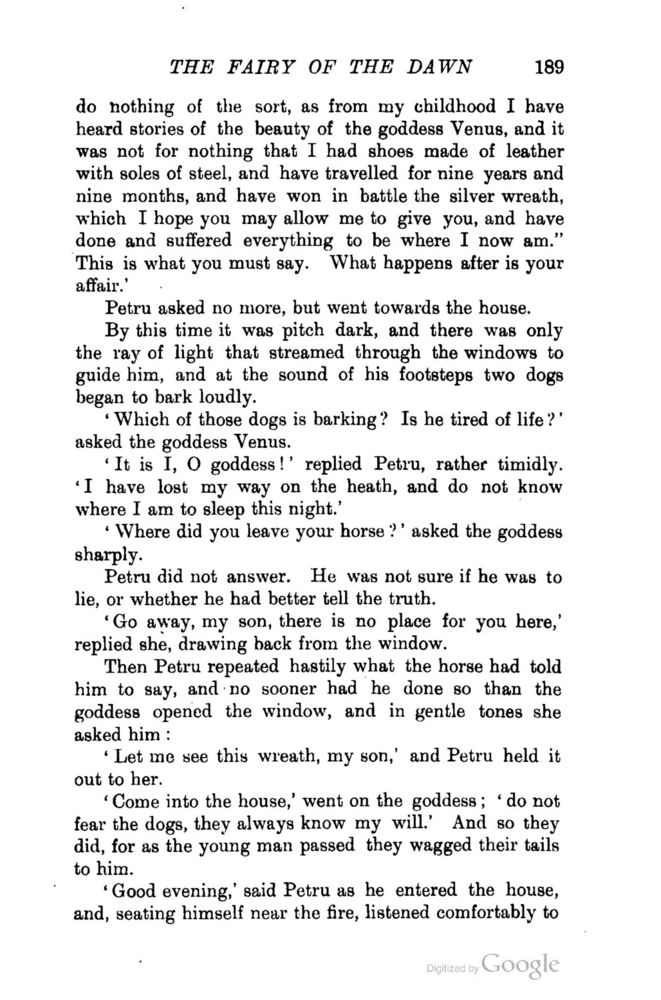 THE FAIRY OF THE DAWN 189

do nothing of the sort, as from my childhood I have heard stories of the beauty of the goddess Venus, and it was not for nothing that I had shoes made of leather with soles of steel, and have travelled for nine years and nine months, and have won in battle the silver wreath, which I hope you may allow me to give you, and have done and suffered everything to be where I now am." This is what you must say. What happens after is your affair.'

Petru asked no more, but went towards the house.

By this time it was pitch dark, and there was only the ray of light that streamed through the windows to guide him, and at the sound of his footsteps two dogs began to bark loudly.

'Which of those dogs is barking? Is he tired of life?' asked the goddess Venus.

'It is I, O goddess!' replied Petru, rather timidly. 'I have lost my way on the heath, and do not know where I am to sleep this night.'

'Where did you leave your horse?' asked the goddess sharply.

Petru did not answer. He was not sure if he was to lie, or whether he had better tell the truth.

'Go away, my son, there is no place for you here,' replied she, drawing back from the window.

Then Petru repeated hastily what the horse had told him to say, and no sooner had he done so than the goddess opened the window, and in gentle tones she asked him:

'Let me see this wreath, my son,' and Petru held it out to her.

'Come into the house,' went on the goddess; 'do not fear the dogs, they always know my will.' And so they did, for as the young man passed they wagged their tails to him.

'Good evening,' said Petru as he entered the house, and, seating himself near the fire, listened comfortably to

Digitized by Google